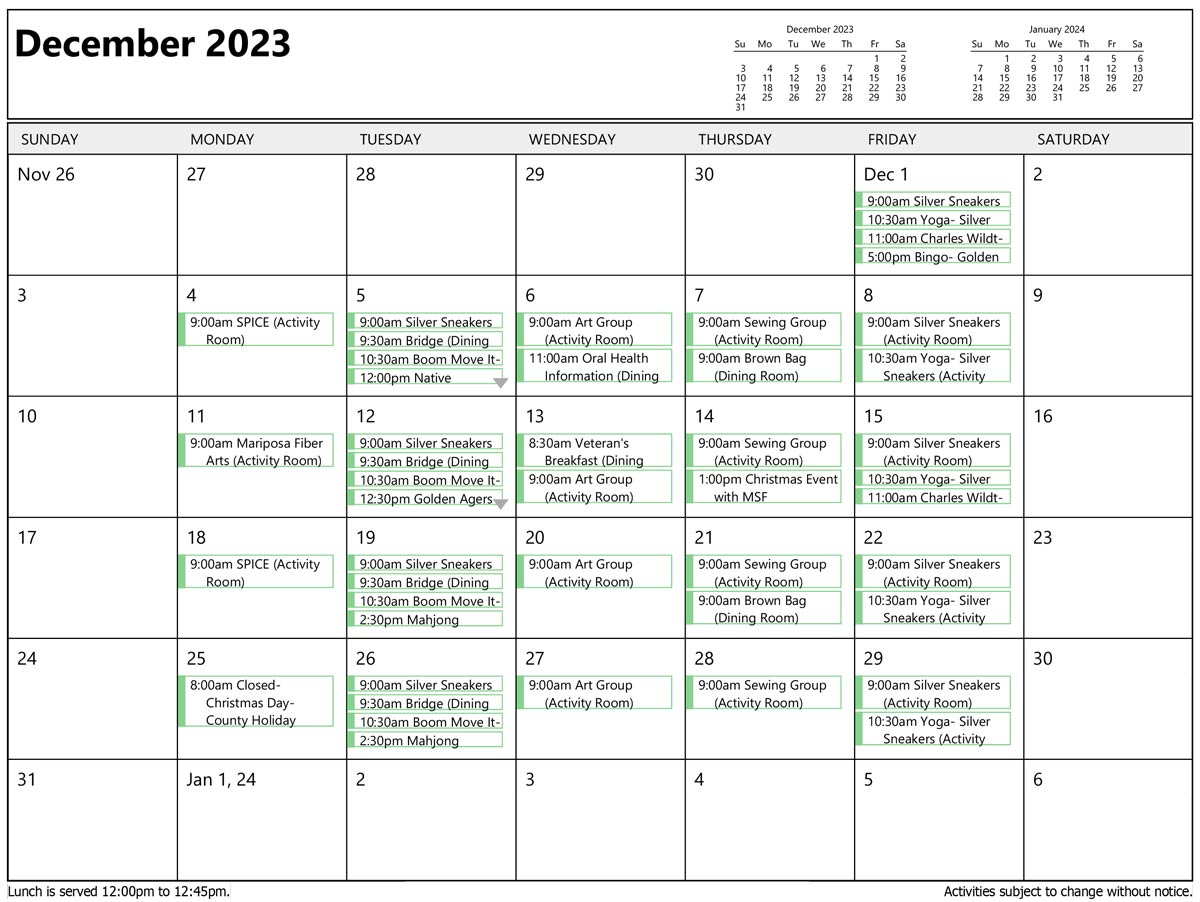 December 2023

December 2023

| Su | Mo | Tu | We | Th | Fr | Sa |
|---|---|---|---|---|---|---|
| | | | | | 1 | 2 |
| 3 | 4 | 5 | 6 | 7 | 8 | 9 |
| 10 | 11 | 12 | 13 | 14 | 15 | 16 |
| 17 | 18 | 19 | 20 | 21 | 22 | 23 |
| 24 | 25 | 26 | 27 | 28 | 29 | 30 |
| 31 | | | | | | |

January 2024

| Su | Mo | Tu | We | Th | Fr | Sa |
|---|---|---|---|---|---|---|
| | 1 | 2 | 3 | 4 | 5 | 6 |
| 7 | 8 | 9 | 10 | 11 | 12 | 13 |
| 14 | 15 | 16 | 17 | 18 | 19 | 20 |
| 21 | 22 | 23 | 24 | 25 | 26 | 27 |
| 28 | 29 | 30 | 31 | | | |

| SUNDAY | MONDAY | TUESDAY | WEDNESDAY | THURSDAY | FRIDAY | SATURDAY |
|---|---|---|---|---|---|---|
| Nov 26 | 27 | 28 | 29 | 30 | Dec 1 9:00am Silver Sneakers 10:30am Yoga- Silver 11:00am Charles Wildt- 5:00pm Bingo- Golden | 2 |
| 3 | 4 9:00am SPICE (Activity Room) | 5 9:00am Silver Sneakers 9:30am Bridge (Dining 10:30am Boom Move It- 12:00pm Native | 6 9:00am Art Group (Activity Room) 11:00am Oral Health Information (Dining | 7 9:00am Sewing Group (Activity Room) 9:00am Brown Bag (Dining Room) | 8 9:00am Silver Sneakers (Activity Room) 10:30am Yoga- Silver Sneakers (Activity | 9 |
| 10 | 11 9:00am Mariposa Fiber Arts (Activity Room) | 12 9:00am Silver Sneakers 9:30am Bridge (Dining 10:30am Boom Move It- 12:30pm Golden Agers | 13 8:30am Veteran's Breakfast (Dining 9:00am Art Group (Activity Room) | 14 9:00am Sewing Group (Activity Room) 1:00pm Christmas Event with MSF | 15 9:00am Silver Sneakers (Activity Room) 10:30am Yoga- Silver 11:00am Charles Wildt- | 16 |
| 17 | 18 9:00am SPICE (Activity Room) | 19 9:00am Silver Sneakers 9:30am Bridge (Dining 10:30am Boom Move It- 2:30pm Mahjong | 20 9:00am Art Group (Activity Room) | 21 9:00am Sewing Group (Activity Room) 9:00am Brown Bag (Dining Room) | 22 9:00am Silver Sneakers (Activity Room) 10:30am Yoga- Silver Sneakers (Activity | 23 |
| 24 | 25 8:00am Closed- Christmas Day- County Holiday | 26 9:00am Silver Sneakers 9:30am Bridge (Dining 10:30am Boom Move It- 2:30pm Mahjong | 27 9:00am Art Group (Activity Room) | 28 9:00am Sewing Group (Activity Room) | 29 9:00am Silver Sneakers (Activity Room) 10:30am Yoga- Silver Sneakers (Activity | 30 |
| 31 | Jan 1, 24 | 2 | 3 | 4 | 5 | 6 |

Lunch is served 12:00pm to 12:45pm.

Activities subject to change without notice.